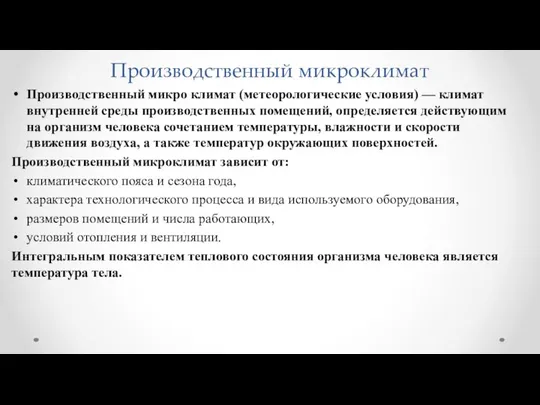 Производственный микроклимат

• Производственный микро климат (метеорологические условия) — климат внутренней среды производственных помещений, определяется действующим на организм человека сочетанием температуры, влажности и скорости движения воздуха, а также температур окружающих поверхностей.

Производственный микроклимат зависит от:

• климатического пояса и сезона года,
• характера технологического процесса и вида используемого оборудования,
• размеров помещений и числа работающих,
• условий отопления и вентиляции.

Интегральным показателем теплового состояния организма человека является температура тела.